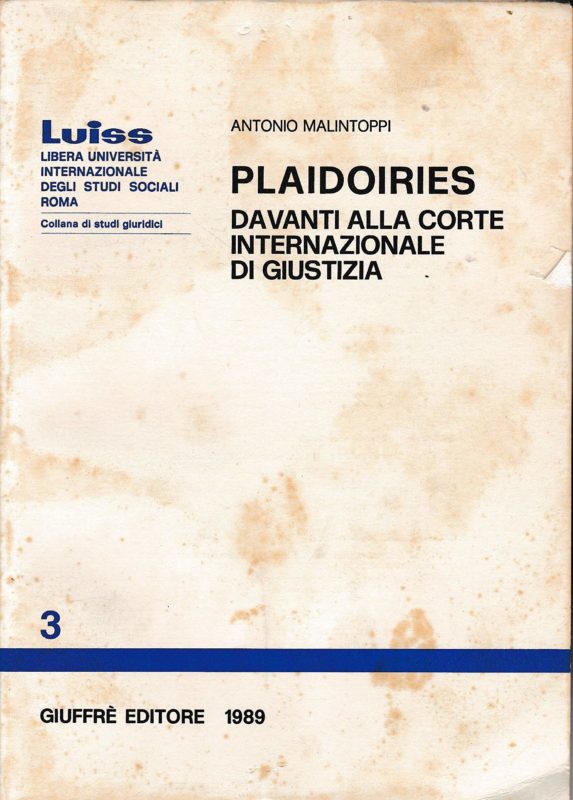 Luiss
LIBERA UNIVERSITÀ INTERNAZIONALE DEGLI STUDI SOCIALI ROMA

Collana di studi giuridici

ANTONIO MALINTOPPI

PLAIDOIRIES
DAVANTI ALLA CORTE INTERNAZIONALE DI GIUSTIZIA

3

GIUFFRÈ EDITORE 1989